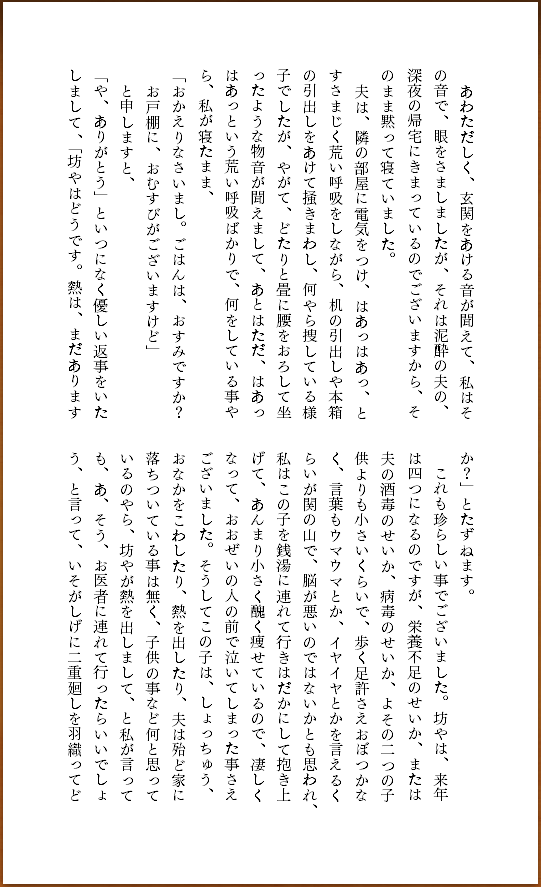 あわただしく、玄関をあける音が聞えて、私はその音で、眼をさましましたが、それは泥酔の夫の、深夜の帰宅にきまっているのでございますから、そのまま黙って寝ていました。

夫は、隣の部屋に電気をつけ、はあっはあっ、とすさまじく荒い呼吸をしながら、机の引出しや本箱の引出しをあけて掻きまわし、何やら捜している様子でしたが、やがて、どたりと畳に腰をおろして坐ったような物音が聞えまして、あとはただ、はあっはあっという荒い呼吸ばかりで、何をしている事やら、私が寝たまま、

「おかえりなさいまし。ごはんは、おすみですか？お戸棚に、おむすびがございますけど」

と申しますと、

「や、ありがとう」といつになく優しい返事をいたしまして、「坊やはどうです。熱は、まだありますか？」とたずねます。

これも珍らしい事でございました。坊やは、来年は四つになるのですが、栄養不足のせいか、または夫の酒毒のせいか、病毒のせいか、よその二つの子供よりも小さいくらいで、歩く足許さえおぼつかなく、言葉もウマウマとか、イヤイヤとかを言えるくらいが関の山で、脳が悪いのではないかとも思われ、私はこの子を銭湯に連れて行きはだかにして抱き上げて、あんまり小さく醜く痩せているので、凄しくなって、おおぜいの人の前で泣いてしまった事さえございました。そうしてこの子は、しょっちゅう、おなかをこわしたり、熱を出したり、夫は殆ど家に落ちついている事は無く、子供の事など何と思っているのやら、坊やが熱を出しまして、と私が言っても、あ、そう、お医者に連れて行ったらいいでしょう、と言って、いそがしげに二重廻しを羽織ってど